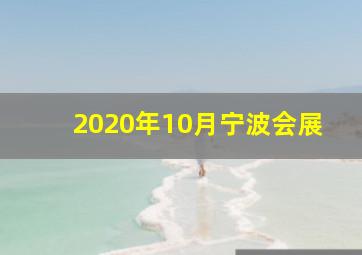 2020年10月宁波会展